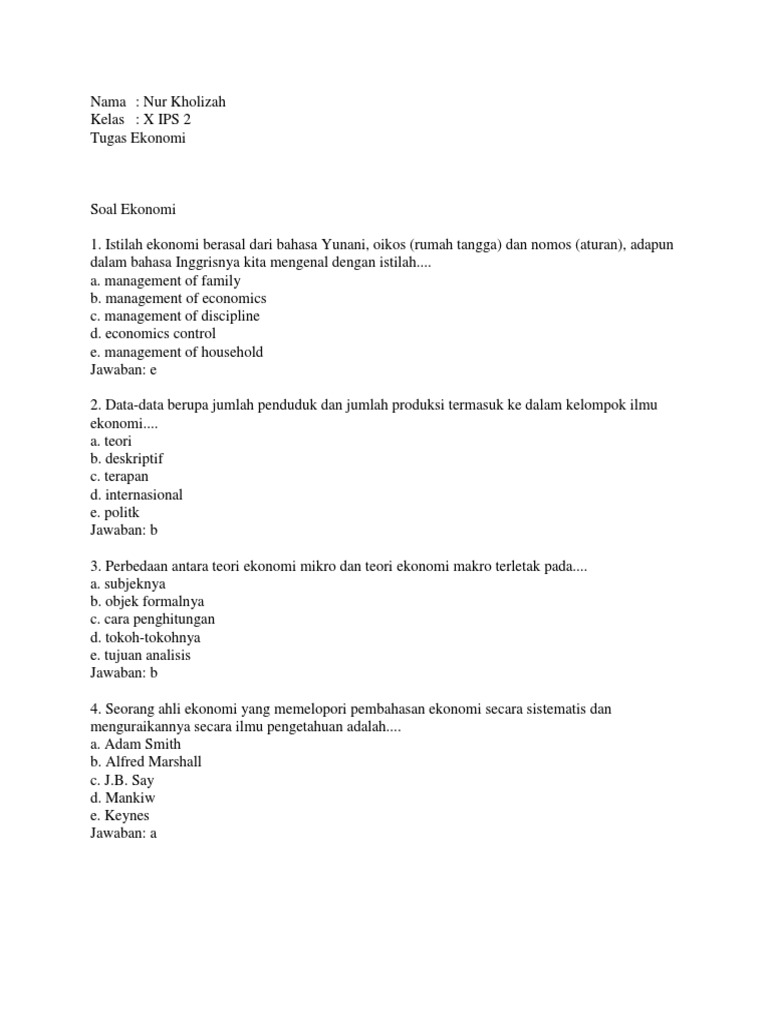 Nama : Nur Kholizah
Kelas : X IPS 2
Tugas Ekonomi

Soal Ekonomi

1. Istilah ekonomi berasal dari bahasa Yunani, oikos (rumah tangga) dan nomos (aturan), adapun dalam bahasa Inggrisnya kita mengenal dengan istilah....
a. management of family
b. management of economics
c. management of discipline
d. economics control
e. management of household
Jawaban: e

2. Data-data berupa jumlah penduduk dan jumlah produksi termasuk ke dalam kelompok ilmu ekonomi....
a. teori
b. deskriptif
c. terapan
d. internasional
e. politk
Jawaban: b

3. Perbedaan antara teori ekonomi mikro dan teori ekonomi makro terletak pada....
a. subjeknya
b. objek formalnya
c. cara penghitungan
d. tokoh-tokohnya
e. tujuan analisis
Jawaban: b

4. Seorang ahli ekonomi yang memelopori pembahasan ekonomi secara sistematis dan menguraikannya secara ilmu pengetahuan adalah....
a. Adam Smith
b. Alfred Marshall
c. J.B. Say
d. Mankiw
e. Keynes
Jawaban: a